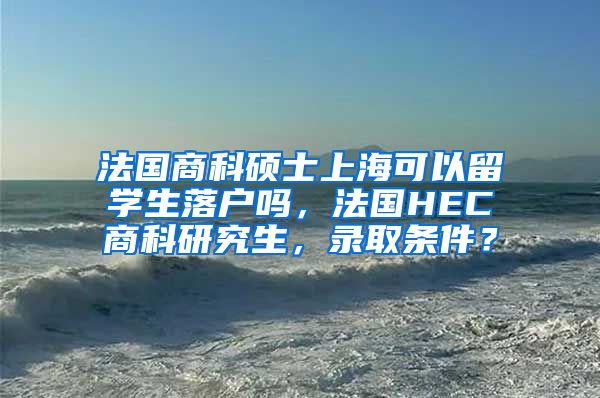 法国商科硕士上海可以留学生落户吗，法国HEC商科研究生，录取条件？